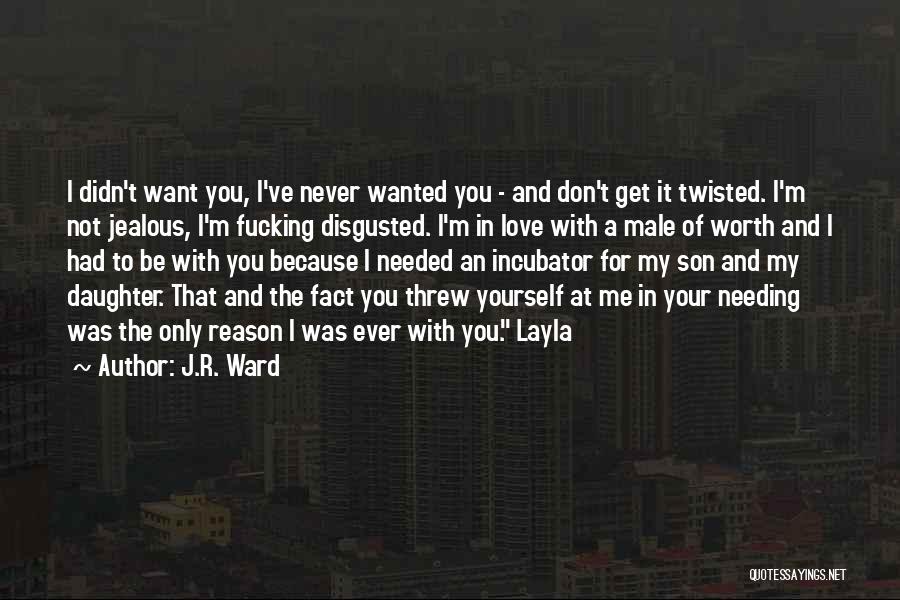 I didn't want you, I've never wanted you - and don't get it twisted. I'm not jealous, I'm fucking disgusted. I'm in love with a male of worth and I had to be with you because I needed an incubator for my son and my daughter. That and the fact you threw yourself at me in your needing was the only reason I was ever with you." Layla

~ Author: J.R. Ward

QUOTESSAYINGS.NET